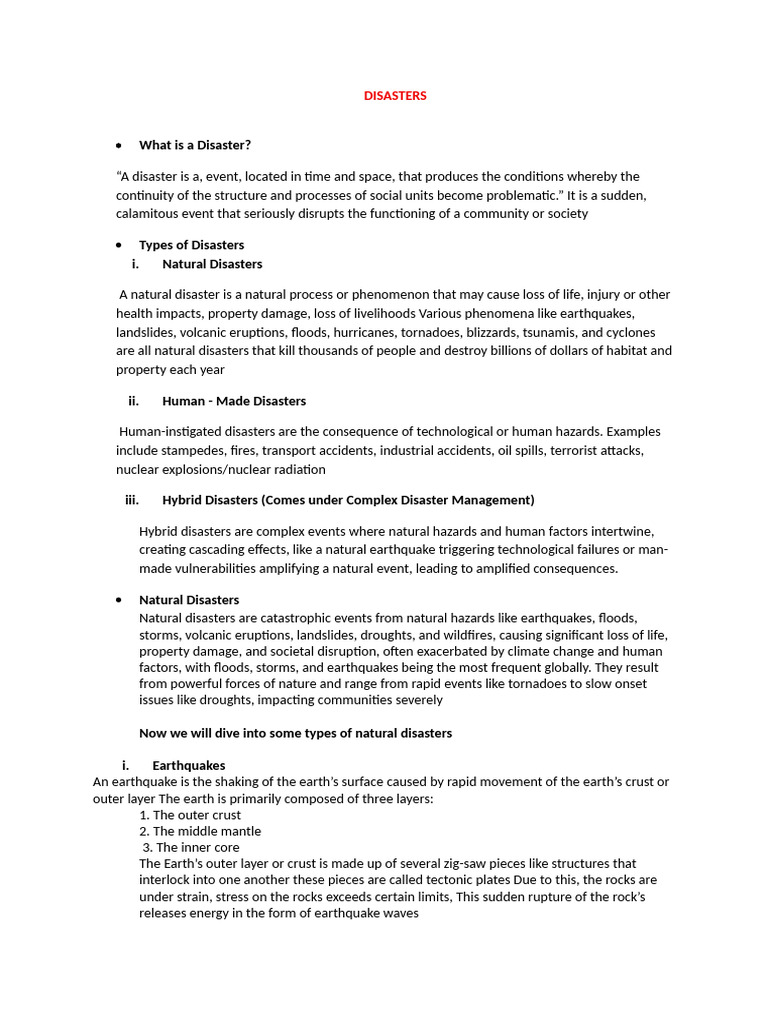 DISASTERS

• What is a Disaster?

“A disaster is a, event, located in time and space, that produces the conditions whereby the continuity of the structure and processes of social units become problematic.” It is a sudden, calamitous event that seriously disrupts the functioning of a community or society

• Types of Disasters

i. Natural Disasters

A natural disaster is a natural process or phenomenon that may cause loss of life, injury or other health impacts, property damage, loss of livelihoods Various phenomena like earthquakes, landslides, volcanic eruptions, floods, hurricanes, tornadoes, blizzards, tsunamis, and cyclones are all natural disasters that kill thousands of people and destroy billions of dollars of habitat and property each year

ii. Human - Made Disasters

Human-instigated disasters are the consequence of technological or human hazards. Examples include stampedes, fires, transport accidents, industrial accidents, oil spills, terrorist attacks, nuclear explosions/nuclear radiation

iii. Hybrid Disasters (Comes under Complex Disaster Management)

Hybrid disasters are complex events where natural hazards and human factors intertwine, creating cascading effects, like a natural earthquake triggering technological failures or man-made vulnerabilities amplifying a natural event, leading to amplified consequences.

• Natural Disasters

Natural disasters are catastrophic events from natural hazards like earthquakes, floods, storms, volcanic eruptions, landslides, droughts, and wildfires, causing significant loss of life, property damage, and societal disruption, often exacerbated by climate change and human factors, with floods, storms, and earthquakes being the most frequent globally. They result from powerful forces of nature and range from rapid events like tornadoes to slow onset issues like droughts, impacting communities severely

Now we will dive into some types of natural disasters

i. Earthquakes

An earthquake is the shaking of the earth’s surface caused by rapid movement of the earth’s crust or outer layer The earth is primarily composed of three layers:

1. The outer crust
2. The middle mantle
3. The inner core

The Earth’s outer layer or crust is made up of several zig-saw pieces like structures that interlock into one another these pieces are called tectonic plates Due to this, the rocks are under strain, stress on the rocks exceeds certain limits, This sudden rupture of the rock’s releases energy in the form of earthquake waves